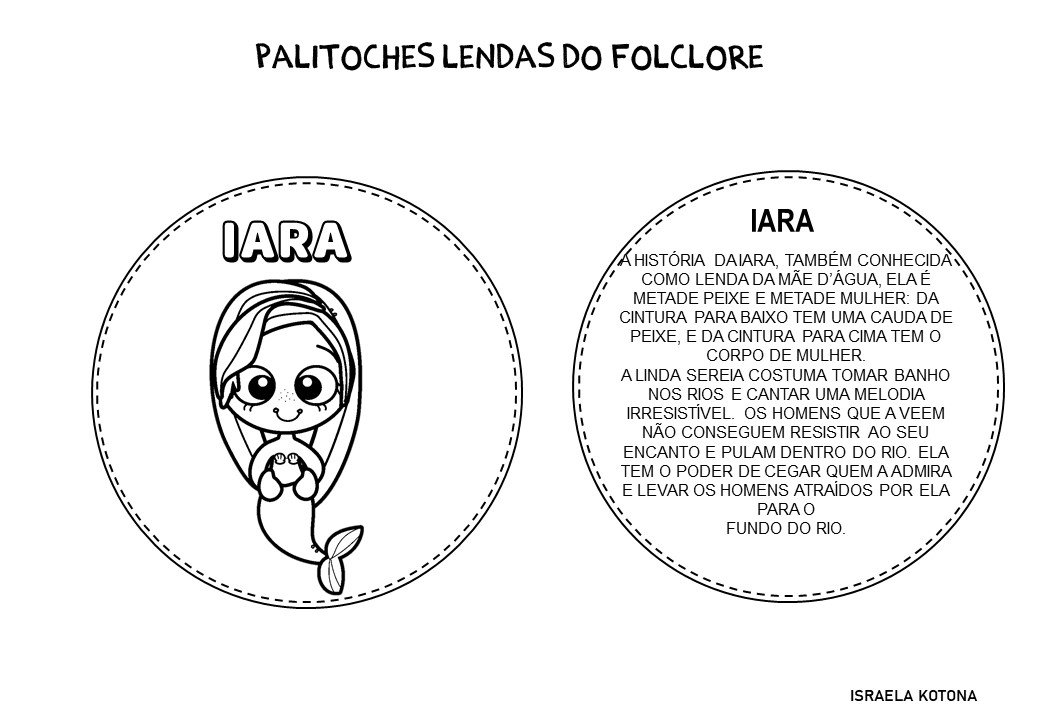 PALITOCHES LENDAS DO FOLCLORE

IARA

IARA

A HISTÓRIA DA IARA, TAMBÉM CONHECIDA COMO LENDA DA MÃE D'ÁGUA, ELA É METADE PEIXE E METADE MULHER: DA CINTURA PARA BAIXO TEM UMA CAUDA DE PEIXE, E DA CINTURA PARA CIMA TEM O CORPO DE MULHER.

A LINDA SEREIA COSTUMA TOMAR BANHO NOS RIOS E CANTAR UMA MELODIA IRRESISTÍVEL. OS HOMENS QUE A VEEM NÃO CONSEGUEM RESISTIR AO SEU ENCANTO E PULAM DENTRO DO RIO. ELA TEM O PODER DE CEGAR QUEM A ADMIRA E LEVAR OS HOMENS ATRAÍDOS POR ELA PARA O FUNDO DO RIO.

ISRAELA KOTONA